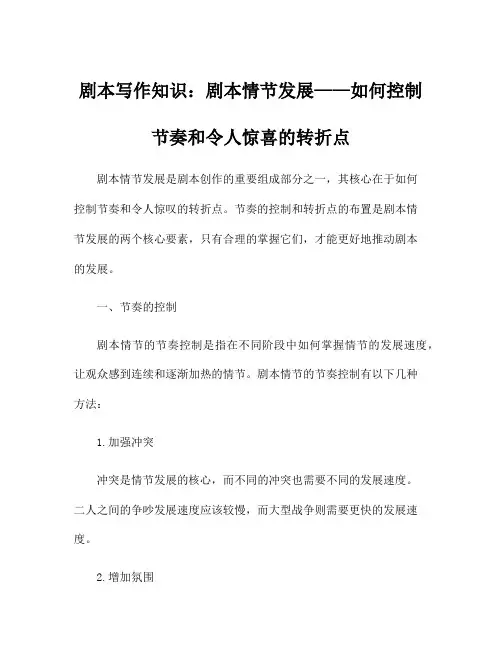 剧本写作知识：剧本情节发展——如何控制节奏和令人惊喜的转折点

剧本情节发展是剧本创作的重要组成部分之一，其核心在于如何控制节奏和令人惊叹的转折点。节奏的控制和转折点的布置是剧本情节发展的两个核心要素，只有合理的掌握它们，才能更好地推动剧本的发展。

一、节奏的控制

剧本情节的节奏控制是指在不同阶段中如何掌握情节的发展速度，让观众感到连续和逐渐加热的情节。剧本情节的节奏控制有以下几种方法：

1. 加强冲突

冲突是情节发展的核心，而不同的冲突也需要不同的发展速度。二人之间的争吵发展速度应该较慢，而大型战争则需要更快的发展速度。

2. 增加氛围